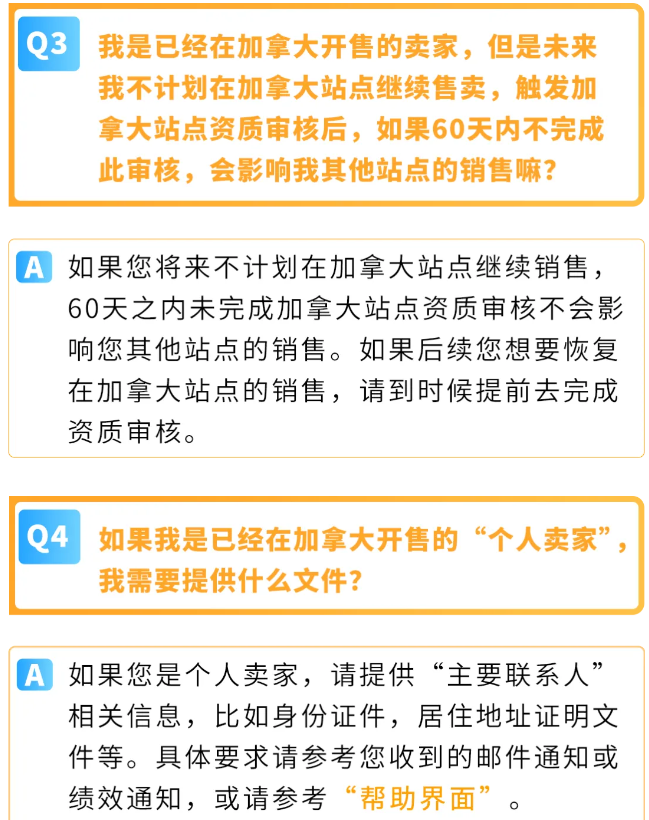 Q3 我是已经在加拿大开售的卖家，但是未来我不计划在加拿大站点继续售卖，触发加拿大站点资质审核后，如果60天内不完成此审核，会影响我其他站点的销售嘛？

A 如果您将来不计划在加拿大站点继续销售，60天之内未完成加拿大站点资质审核不会影响您其他站点的销售。如果后续您想要恢复在加拿大站点的销售，请到时候提前去完成资质审核。

Q4 如果我是已经在加拿大开售的“个人卖家”，我需要提供什么文件？

A 如果您是个人卖家，请提供“主要联系人”相关信息，比如身份证件，居住地址证明文件等。具体要求请参考您收到的邮件通知或绩效通知，或请参考“帮助界面”。